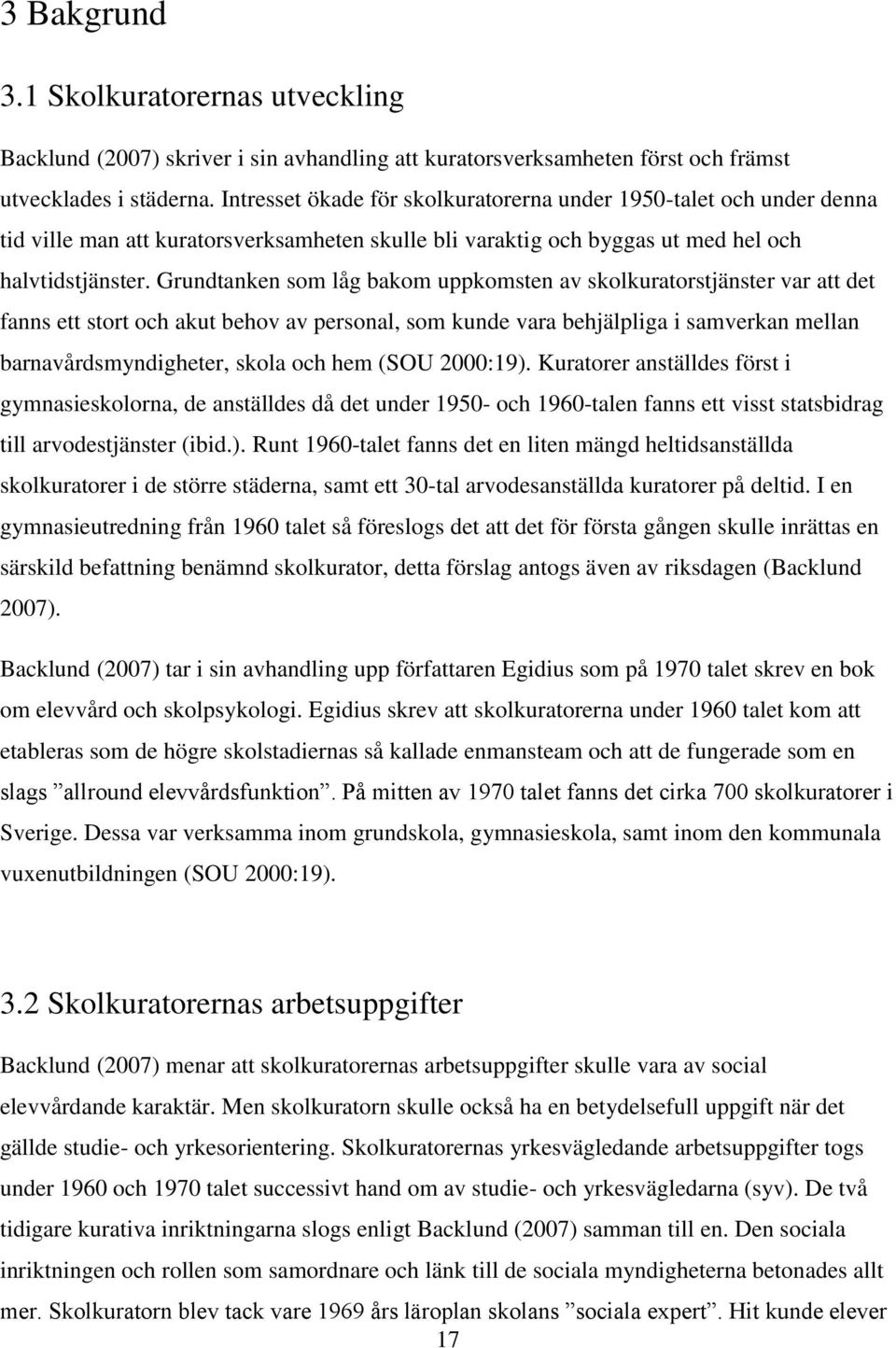 3 Bakgrund

3.1 Skolkuratorernas utveckling

Backlund (2007) skriver i sin avhandling att kuratorsverksamheten först och främst utvecklades i städerna. Intresset ökade för skolkuratorerna under 1950-talet och under denna tid ville man att kuratorsverksamheten skulle bli varaktig och byggas ut med hel och halvtidstjänster. Grundtanken som låg bakom uppkomsten av skolkuratorstjänster var att det fanns ett stort och akut behov av personal, som kunde vara behjälpliga i samverkan mellan barnavårdsmyndigheter, skola och hem (SOU 2000:19). Kuratorer anställdes först i gymnasieskolorna, de anställdes då det under 1950- och 1960-talen fanns ett visst statsbidrag till arvodestjänster (ibid.). Runt 1960-talet fanns det en liten mängd heltidsanställda skolkuratorer i de större städerna, samt ett 30-tal arvodesanställda kuratorer på deltid. I en gymnasieutredning från 1960 talet så föreslogs det att det för första gången skulle inrättas en särskild befattning benämnd skolkurator, detta förslag antogs även av riksdagen (Backlund 2007).

Backlund (2007) tar i sin avhandling upp författaren Egidius som på 1970 talet skrev en bok om elevvård och skolpsykologi. Egidius skrev att skolkuratorerna under 1960 talet kom att etableras som de högre skolstadiernas så kallade enmansteam och att de fungerade som en slags ”allround elevvårdsfunktion”. På mitten av 1970 talet fanns det cirka 700 skolkuratorer i Sverige. Dessa var verksamma inom grundskola, gymnasieskola, samt inom den kommunala vuxenutbildningen (SOU 2000:19).

3.2 Skolkuratorernas arbetsuppgifter

Backlund (2007) menar att skolkuratorernas arbetsuppgifter skulle vara av social elevvårdande karaktär. Men skolkuratorn skulle också ha en betydelsefull uppgift när det gällde studie- och yrkesorientering. Skolkuratorernas yrkesvägledande arbetsuppgifter togs under 1960 och 1970 talet successivt hand om av studie- och yrkesvägledarna (syv). De två tidigare kurativa inriktningarna slogs enligt Backlund (2007) samman till en. Den sociala inriktningen och rollen som samordnare och länk till de sociala myndigheterna betonades allt mer. Skolkuratorn blev tack vare 1969 års läroplan skolans ”sociala expert”. Hit kunde elever

17